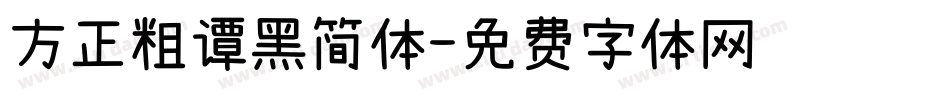 方正粗谭黑简体-免费字体网